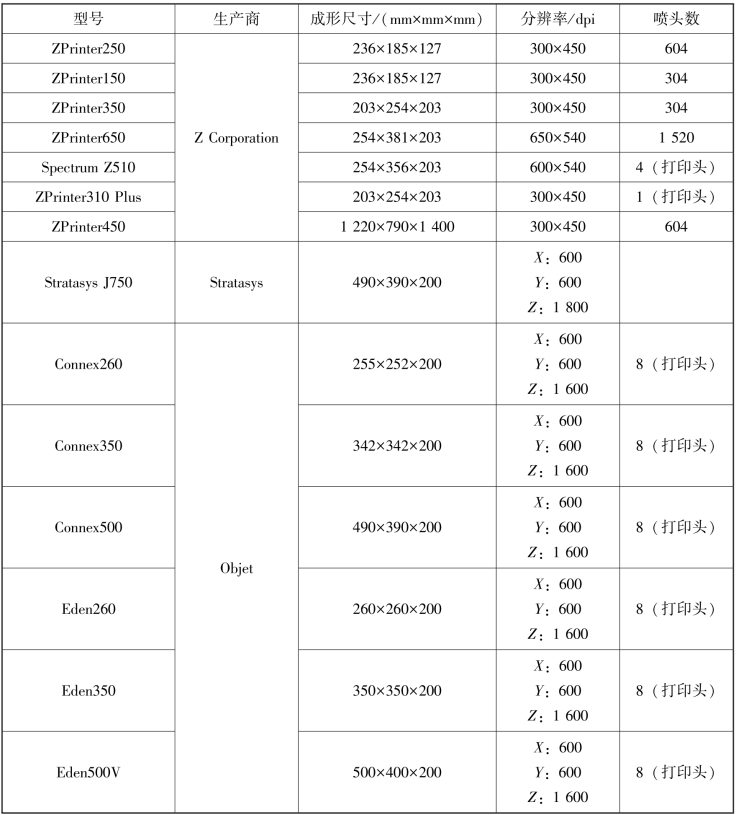 | 型号 | 生产商 | 成形尺寸/(mm×mm×mm) | 分辨率/dpi | 喷头数 |
|---|---|---|---|---|
| ZPrinter250 | Z Corporation | 236×185×127 | 300×450 | 604 |
| ZPrinter150 | | 236×185×127 | 300×450 | 304 |
| ZPrinter350 | | 203×254×203 | 300×450 | 304 |
| ZPrinter650 | | 254×381×203 | 650×540 | 1 520 |
| Spectrum Z510 | | 254×356×203 | 600×540 | 4（打印头） |
| ZPrinter310 Plus | | 203×254×203 | 300×450 | 1（打印头） |
| ZPrinter450 | | 1 220×790×1 400 | 300×450 | 604 |
| Stratasys J750 | Stratasys | 490×390×200 | $X$：600 $Y$：600 $Z$：1 800 | |
| Connex260 | Objet | 255×252×200 | $X$：600 $Y$：600 $Z$：1 600 | 8（打印头） |
| Connex350 | | 342×342×200 | $X$：600 $Y$：600 $Z$：1 600 | 8（打印头） |
| Connex500 | | 490×390×200 | $X$：600 $Y$：600 $Z$：1 600 | 8（打印头） |
| Eden260 | | 260×260×200 | $X$：600 $Y$：600 $Z$：1 600 | 8（打印头） |
| Eden350 | | 350×350×200 | $X$：600 $Y$：600 $Z$：1 600 | 8（打印头） |
| Eden500V | | 500×400×200 | $X$：600 $Y$：600 $Z$：1 600 | 8（打印头） |